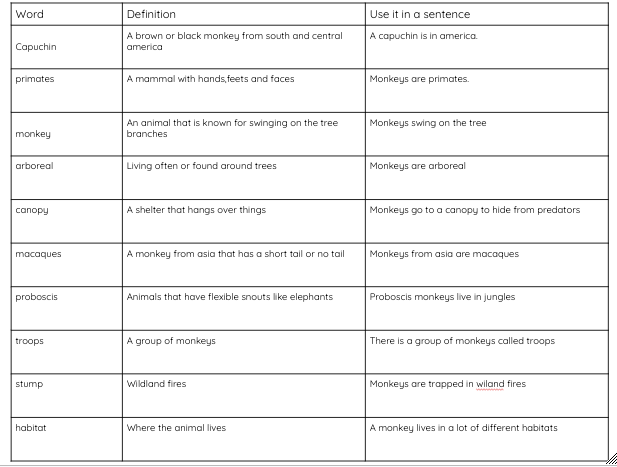 | Word | Definition | Use it in a sentence |
|---|---|---|
| Capuchin | A brown or black monkey from south and central america | A capuchin is in america. |
| primates | A mammal with hands,feets and faces | Monkeys are primates. |
| monkey | An animal that is known for swinging on the tree branches | Monkeys swing on the tree |
| arboreal | Living often or found around trees | Monkeys are arboreal |
| canopy | A shelter that hangs over things | Monkeys go to a canopy to hide from predators |
| macaques | A monkey from asia that has a short tail or no tail | Monkeys from asia are macaques |
| proboscis | Animals that have flexible snouts like elephants | Proboscis monkeys live in jungles |
| troops | A group of monkeys | There is a group of monkeys called troops |
| stump | Wildland fires | Monkeys are trapped in wiland fires |
| habitat | Where the animal lives | A monkey lives in a lot of different habitats |